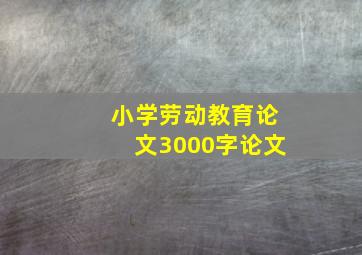 小学劳动教育论文3000字论文